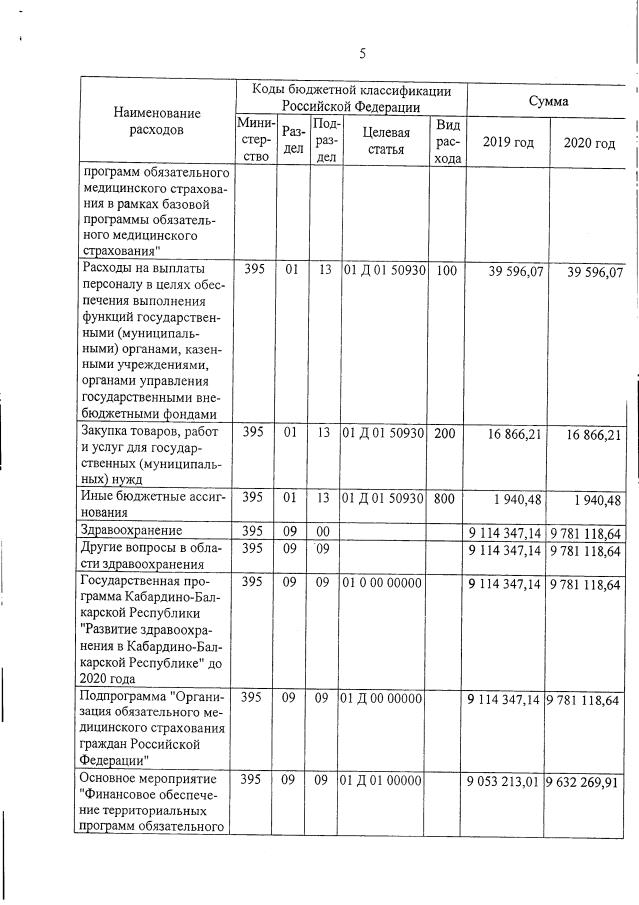 5

| Наименование расходов | Коды бюджетной классификации Российской Федерации | | | | | Сумма | |
|---|---|---|---|---|---|---|---|
| | Министерство | Раздел | Подраздел | Целевая статья | Вид расхода | 2019 год | 2020 год |
| программ обязательного медицинского страхования в рамках базовой программы обязательного медицинского страхования" | | | | | | | |
| Расходы на выплаты персоналу в целях обеспечения выполнения функций государственными (муниципальными) органами, казенными учреждениями, органами управления государственными внебюджетными фондами | 395 | 01 | 13 | 01 Д 01 50930 | 100 | 39 596,07 | 39 596,07 |
| Закупка товаров, работ и услуг для государственных (муниципальных) нужд | 395 | 01 | 13 | 01 Д 01 50930 | 200 | 16 866,21 | 16 866,21 |
| Иные бюджетные ассигнования | 395 | 01 | 13 | 01 Д 01 50930 | 800 | 1 940,48 | 1 940,48 |
| Здравоохранение | 395 | 09 | 00 | | | 9 114 347,14 | 9 781 118,64 |
| Другие вопросы в области здравоохранения | 395 | 09 | 09 | | | 9 114 347,14 | 9 781 118,64 |
| Государственная программа Кабардино-Балкарской Республики "Развитие здравоохранения в Кабардино-Балкарской Республике" до 2020 года | 395 | 09 | 09 | 01 0 00 00000 | | 9 114 347,14 | 9 781 118,64 |
| Подпрограмма "Организация обязательного медицинского страхования граждан Российской Федерации" | 395 | 09 | 09 | 01 Д 00 00000 | | 9 114 347,14 | 9 781 118,64 |
| Основное мероприятие "Финансовое обеспечение территориальных программ обязательного | 395 | 09 | 09 | 01 Д 01 00000 | | 9 053 213,01 | 9 632 269,91 |